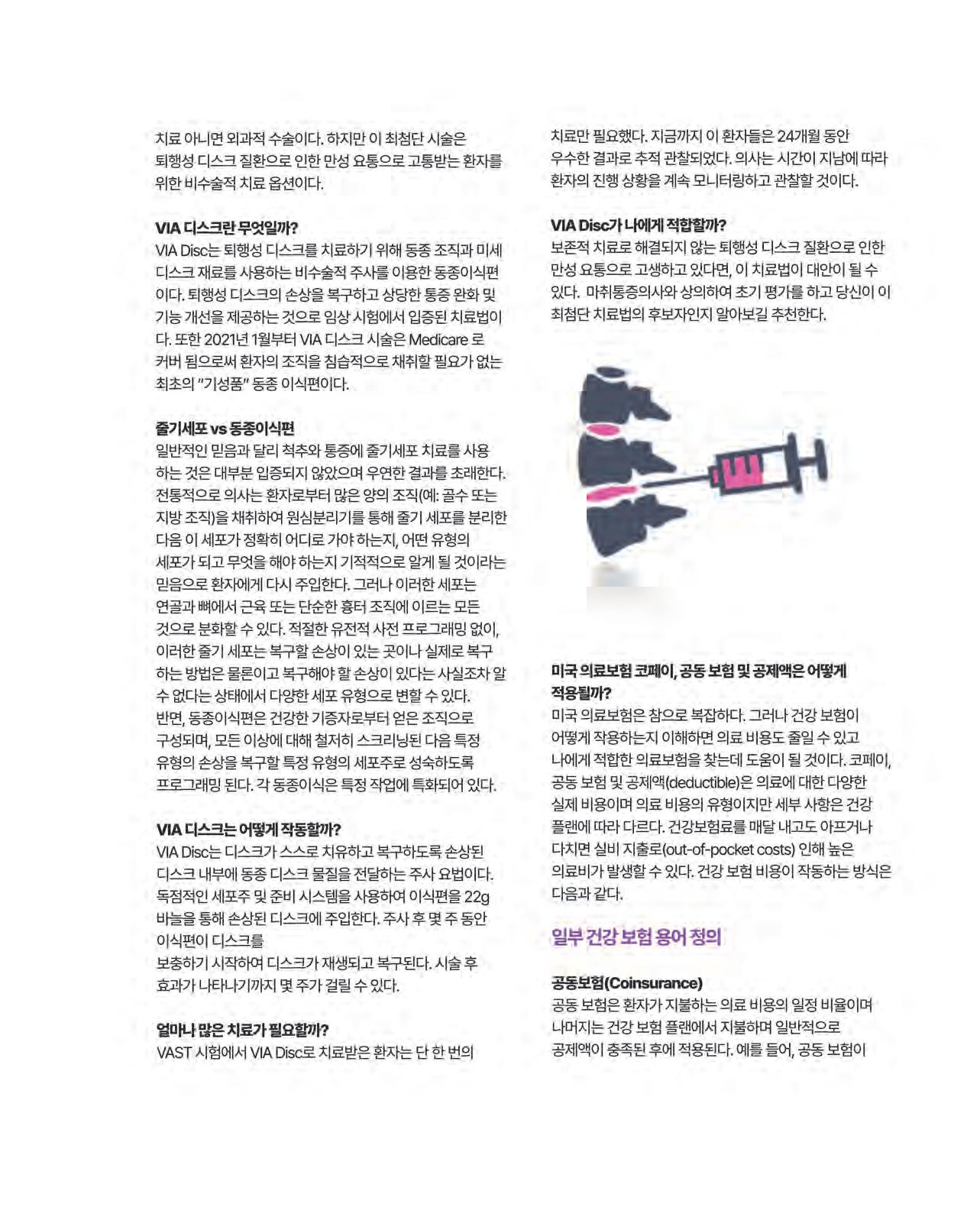 치료 아니면 외과적 수술이다. 하지만 이 최첨단 시술은 퇴행성 디스크 질환으로 인한 만성 요통으로 고통받는 환자를 위한 비수술적 치료 옵션이다.

VIA 디스크란 무엇일까?
VIA Disc는 퇴행성 디스크를 치료하기 위해 동종 조직과 미세 디스크 재료를 사용하는 비수술적 주사를 이용한 동종이식편이다. 퇴행성 디스크의 손상을 복구하고 상당한 통증 완화 및 기능 개선을 제공하는 것으로 임상 시험에서 입증된 치료법이다. 또한 2021년 1월부터 VIA 디스크 시술은 Medicare 로 커버 됨으로써 환자의 조직을 침습적으로 채취할 필요가 없는 최초의 "기성품" 동종 이식편이다.

줄기세포 vs 동종이식편
일반적인 믿음과 달리 척추와 통증에 줄기세포 치료를 사용하는 것은 대부분 입증되지 않았으며 우연한 결과를 초래한다. 전통적으로 의사는 환자로부터 많은 양의 조직(예: 골수 또는 지방 조직)을 채취하여 원심분리기를 통해 줄기 세포를 분리한 다음 이 세포가 정확히 어디로 가야 하는지, 어떤 유형의 세포가 되고 무엇을 해야 하는지 기적적으로 알게 될 것이라는 믿음으로 환자에게 다시 주입한다. 그러나 이러한 세포는 연골과 뼈에서 근육 또는 단순한 흉터 조직에 이르는 모든 것으로 분화할 수 있다. 적절한 유전적 사전 프로그래밍 없이, 이러한 줄기 세포는 복구할 손상이 있는 곳이나 실제로 복구하는 방법은 물론이고 복구해야 할 손상이 있다는 사실조차 알 수 없다는 상태에서 다양한 세포 유형으로 변할 수 있다. 반면, 동종이식편은 건강한 기증자로부터 얻은 조직으로 구성되며, 모든 이상에 대해 철저히 스크리닝된 다음 특정 유형의 손상을 복구할 특정 유형의 세포주로 성숙하도록 프로그래밍 된다. 각 동종이식은 특정 작업에 특화되어 있다.

VIA 디스크는 어떻게 작동할까?
VIA Disc는 디스크가 스스로 치유하고 복구하도록 손상된 디스크 내부에 동종 디스크 물질을 전달하는 주사 요법이다. 독점적인 세포주 및 준비 시스템을 사용하여 이식편을 22g 바늘을 통해 손상된 디스크에 주입한다. 주사 후 몇 주 동안 이식편이 디스크를
보충하기 시작하여 디스크가 재생되고 복구된다. 시술 후 효과가 나타나기까지 몇 주가 걸릴 수 있다.

얼마나 많은 치료가 필요할까?
VAST 시험에서 VIA Disc로 치료받은 환자는 단 한 번의 치료만 필요했다. 지금까지 이 환자들은 24개월 동안 우수한 결과로 추적 관찰되었다. 의사는 시간이 지남에 따라 환자의 진행 상황을 계속 모니터링하고 관찰할 것이다.

VIA Disc가 나에게 적합할까?
보존적 치료로 해결되지 않는 퇴행성 디스크 질환으로 인한 만성 요통으로 고생하고 있다면, 이 치료법이 대안이 될 수 있다. 마취통증의사와 상의하여 초기 평가를 하고 당신이 이 최첨단 치료법의 후보자인지 알아보길 추천한다.

미국 의료보험 코페이, 공동 보험 및 공제액은 어떻게 적용될까?
미국 의료보험은 참으로 복잡하다. 그러나 건강 보험이 어떻게 작용하는지 이해하면 의료 비용도 줄일 수 있고 나에게 적합한 의료보험을 찾는데 도움이 될 것이다. 코페이, 공동 보험 및 공제액(deductible)은 의료에 대한 다양한 실제 비용이며 의료 비용의 유형이지만 세부 사항은 건강 플랜에 따라 다르다. 건강보험료를 매달 내고도 아프거나 다치면 실비 지출로(out-of-pocket costs) 인해 높은 의료비가 발생할 수 있다. 건강 보험 비용이 작동하는 방식은 다음과 같다.

일부 건강 보험 용어 정의

공동보험(Coinsurance)
공동 보험은 환자가 지불하는 의료 비용의 일정 비율이며 나머지는 건강 보험 플랜에서 지불하며 일반적으로 공제액이 충족된 후에 적용된다. 예를 들어, 공동 보험이